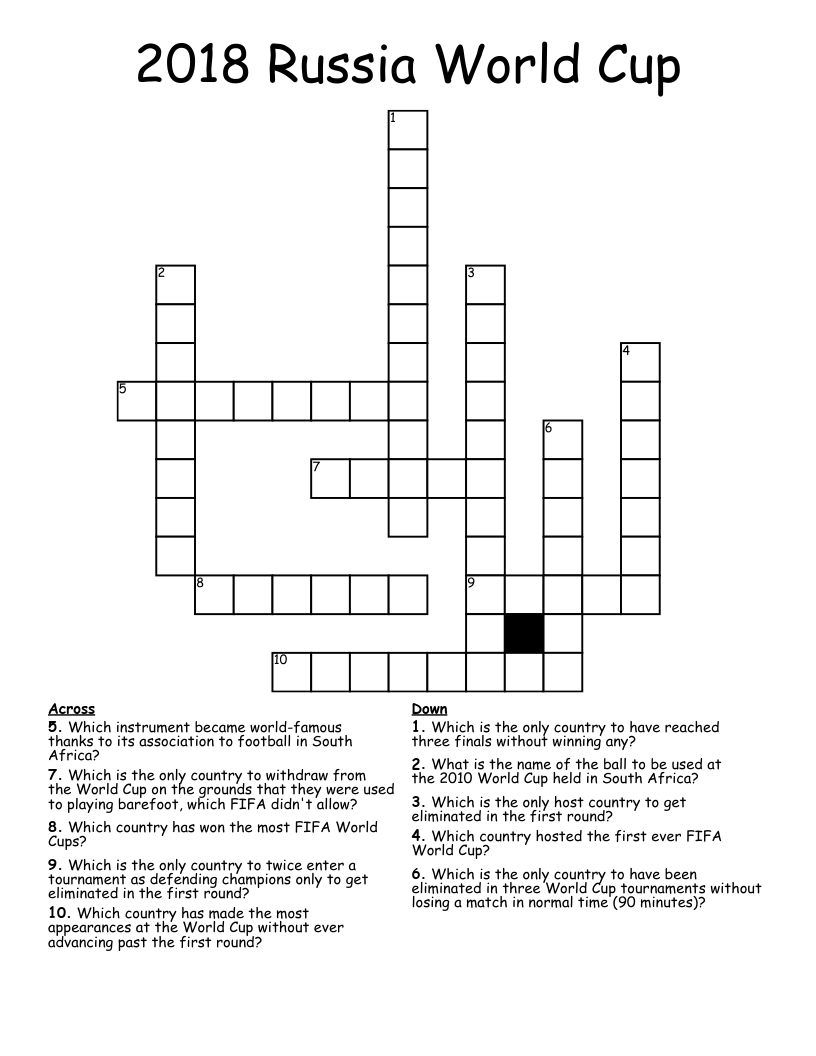 2018 Russia World Cup

1
2
3
4
5
6
7
8
9
10

Across
5. Which instrument became world-famous thanks to its association to football in South Africa?
7. Which is the only country to withdraw from the World Cup on the grounds that they were used to playing barefoot, which FIFA didn't allow?
8. Which country has won the most FIFA World Cups?
9. Which is the only country to twice enter a tournament as defending champions only to get eliminated in the first round?
10. Which country has made the most appearances at the World Cup without ever advancing past the first round?

Down
1. Which is the only country to have reached three finals without winning any?
2. What is the name of the ball to be used at the 2010 World Cup held in South Africa?
3. Which is the only host country to get eliminated in the first round?
4. Which country hosted the first ever FIFA World Cup?
6. Which is the only country to have been eliminated in three World Cup tournaments without losing a match in normal time (90 minutes)?